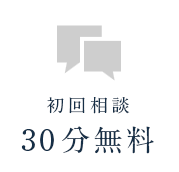 初回相談
30分無料